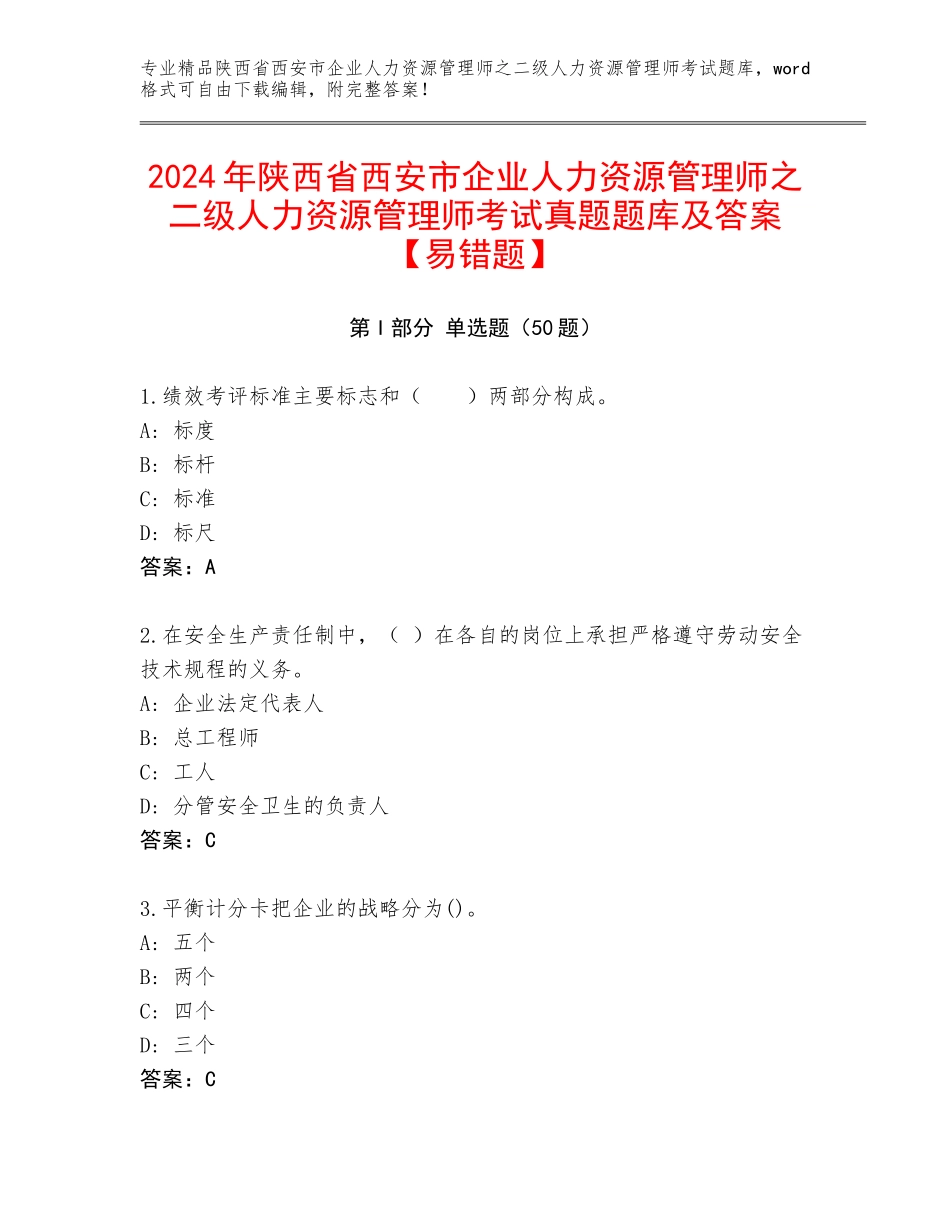 专业精品陕西省西安市企业人力资源管理师之二级人力资源管理师考试题库，word格式可自由下载编辑，附完整答案！

2024年陕西省西安市企业人力资源管理师之二级人力资源管理师考试真题题库及答案【易错题】

第I部分 单选题（50题）

1.绩效考评标准主要标志和（　　）两部分构成。
A：标度
B：标杆
C：标准
D：标尺
答案：A

2.在安全生产责任制中，（ ）在各自的岗位上承担严格遵守劳动安全技术规程的义务。
A：企业法定代表人
B：总工程师
C：工人
D：分管安全卫生的负责人
答案：C

3.平衡计分卡把企业的战略分为()。
A：五个
B：两个
C：四个
D：三个
答案：C